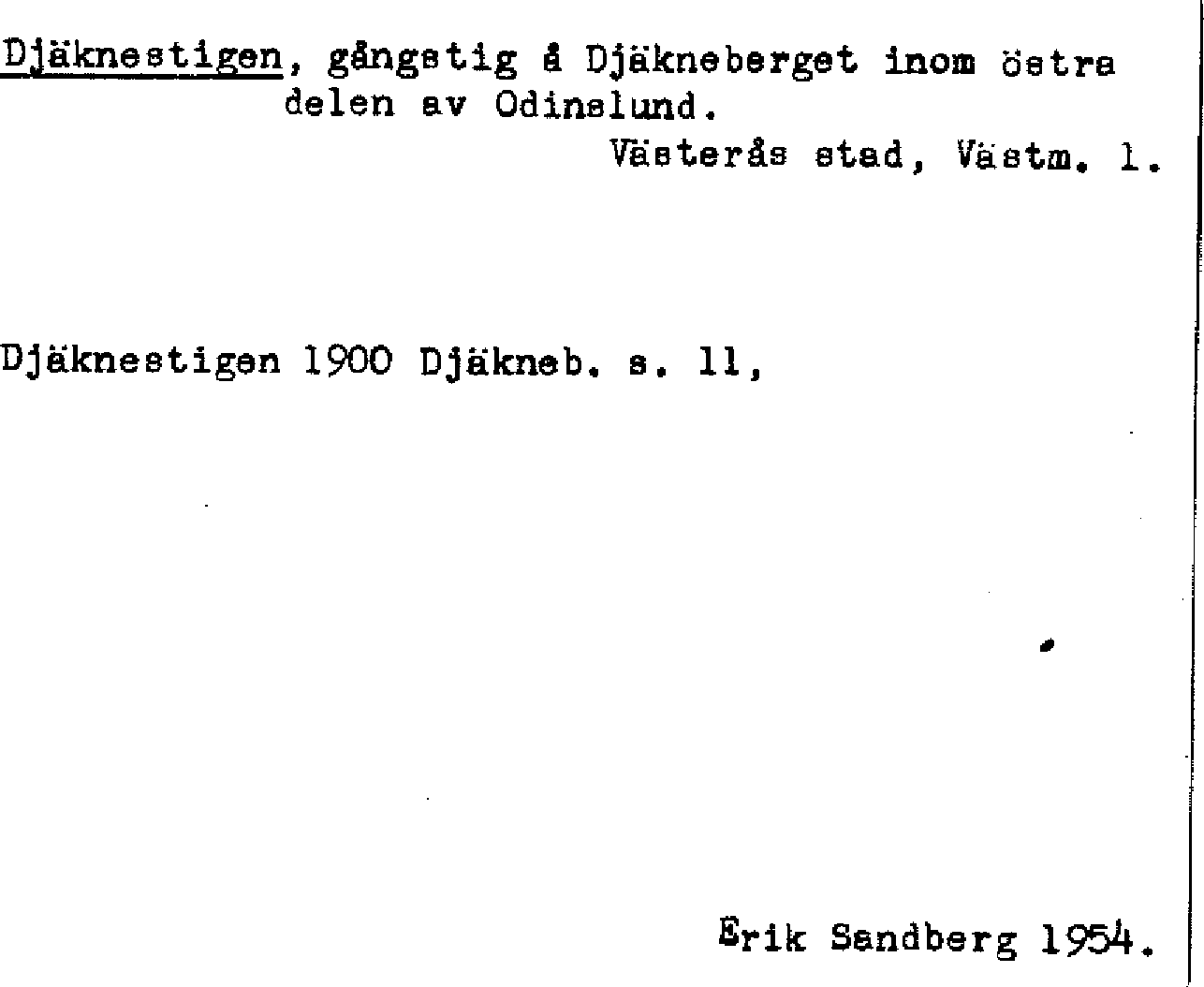 Djäknestigen, gångstig å Djäkneberget inom östra delen av Odinslund.

Västerås stad, Västm. l.

Djäknestigen 1900 Djäkneb. s. 11,

Erik Sandberg 1954.